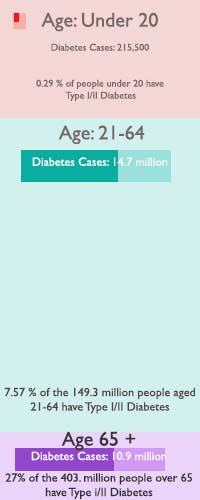 Age: Under 20

Diabetes Cases: 215,500

0.29 % of people under 20 have Type I/II Diabetes

Age: 21-64

Diabetes Cases: 14.7 million

7.57 % of the 149.3 million people aged 21-64 have Type I/II Diabetes

Age 65 +

Diabetes Cases: 10.9 million

27% of the 403. million people over 65 have Type i/II Diabetes